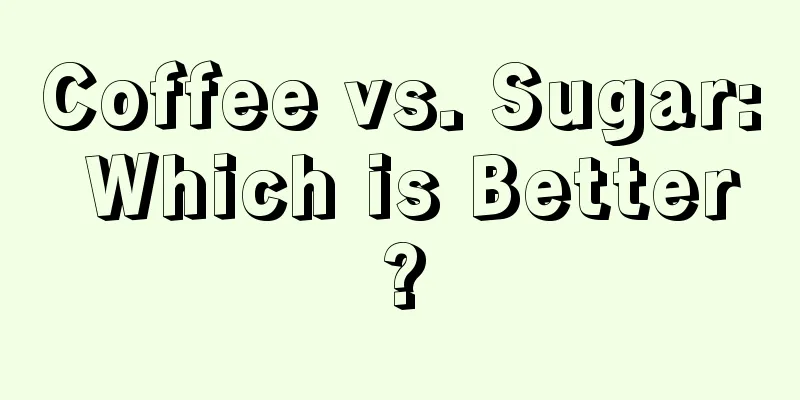 Coffee vs. Sugar: Which is Better ?